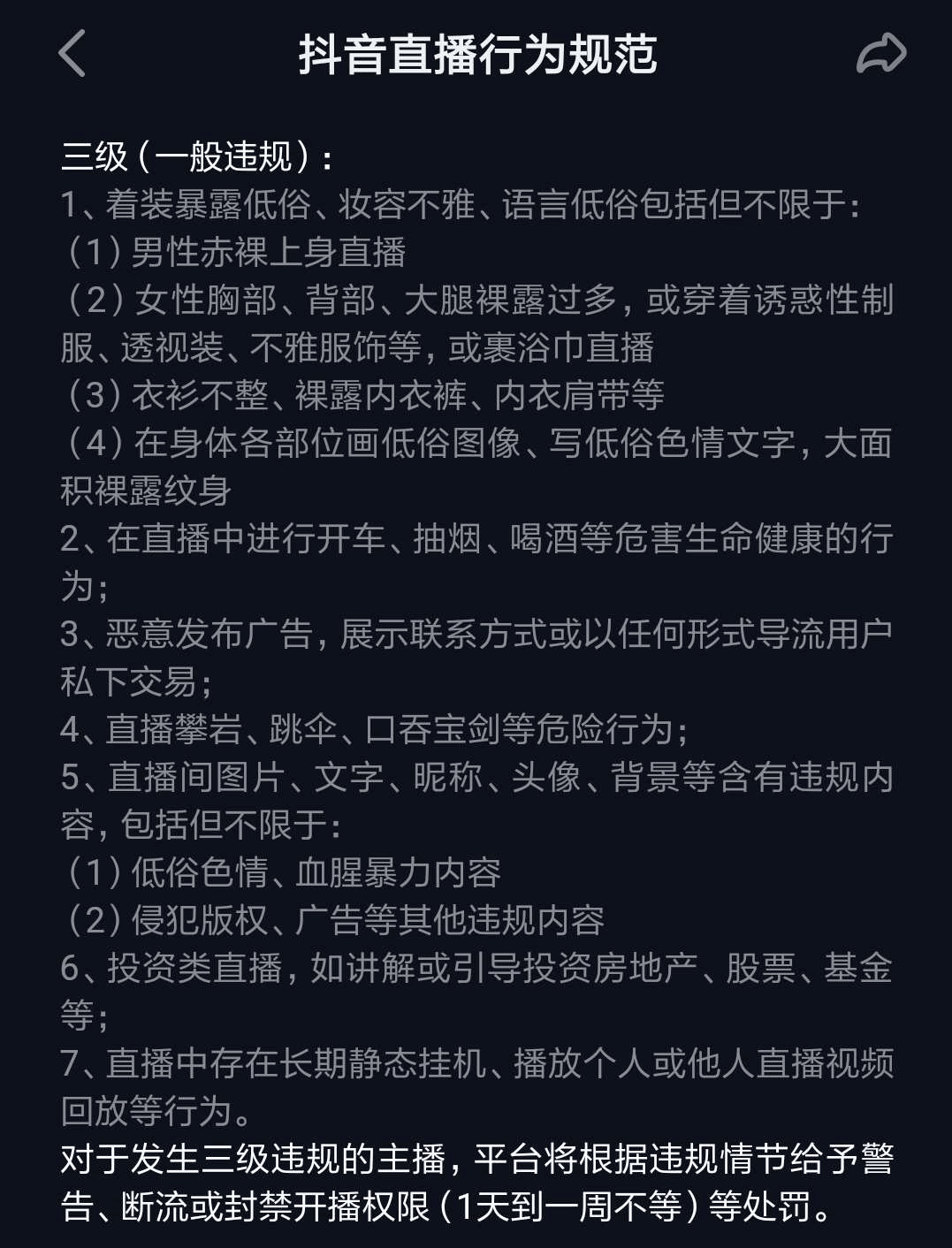 抖音直播行为规范

三级（一般违规）：
1、着装暴露低俗、妆容不雅、语言低俗包括但不限于：
（1）男性赤裸上身直播
（2）女性胸部、背部、大腿裸露过多，或穿着诱惑性制服、透视装、不雅服饰等，或裹浴巾直播
（3）衣衫不整、裸露内衣裤、内衣肩带等
（4）在身体各部位画低俗图像、写低俗色情文字，大面积裸露纹身
2、在直播中进行开车、抽烟、喝酒等危害生命健康的行为；
3、恶意发布广告，展示联系方式或以任何形式导流用户私下交易；
4、直播攀岩、跳伞、口吞宝剑等危险行为；
5、直播间图片、文字、昵称、头像、背景等含有违规内容，包括但不限于：
（1）低俗色情、血腥暴力内容
（2）侵犯版权、广告等其他违规内容
6、投资类直播，如讲解或引导投资房地产、股票、基金等；
7、直播中存在长期静态挂机、播放个人或他人直播视频回放等行为。
对于发生三级违规的主播，平台将根据违规情节给予警告、断流或封禁开播权限（1天到一周不等）等处罚。